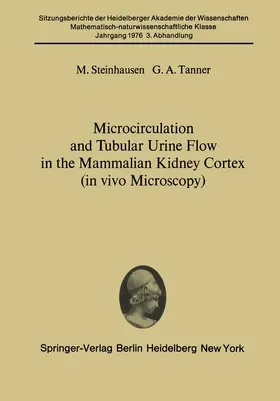 Sitzungsberichte der Heidelberger Akademie der Wissenschaften
Mathematisch-naturwissenschaftliche Klasse
Jahrgang 1976 3. Abhandlung

M. Steinhausen G. A. Tanner

Microcirculation and Tubular Urine Flow in the Mammalian Kidney Cortex (in vivo Microscopy)

Springer-Verlag Berlin Heidelberg New York